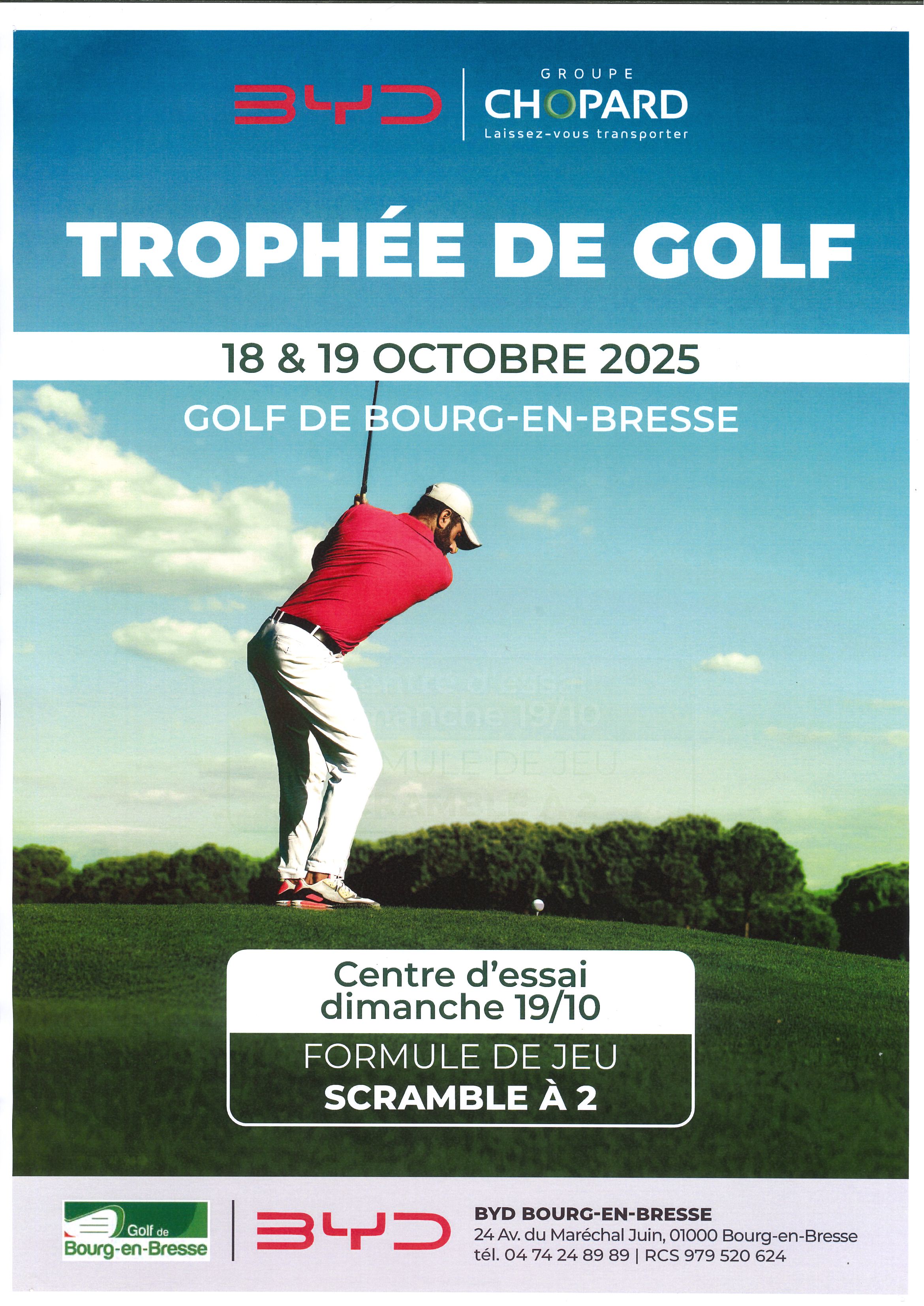 BYD

GROUPE
CHOPARD
Laissez-vous transporter

TROPHÉE DE GOLF

18 & 19 OCTOBRE 2025

GOLF DE BOURG-EN-BRESSE

Centre d'essai
dimanche 19/10

FORMULE DE JEU
SCRAMBLE À 2

Golf de
Bourg-en-Bresse

BYD

BYD BOURG-EN-BRESSE
24 Av. du Maréchal Juin, 01000 Bourg-en-Bresse
tél. 04 74 24 89 89 | RCS 979 520 624